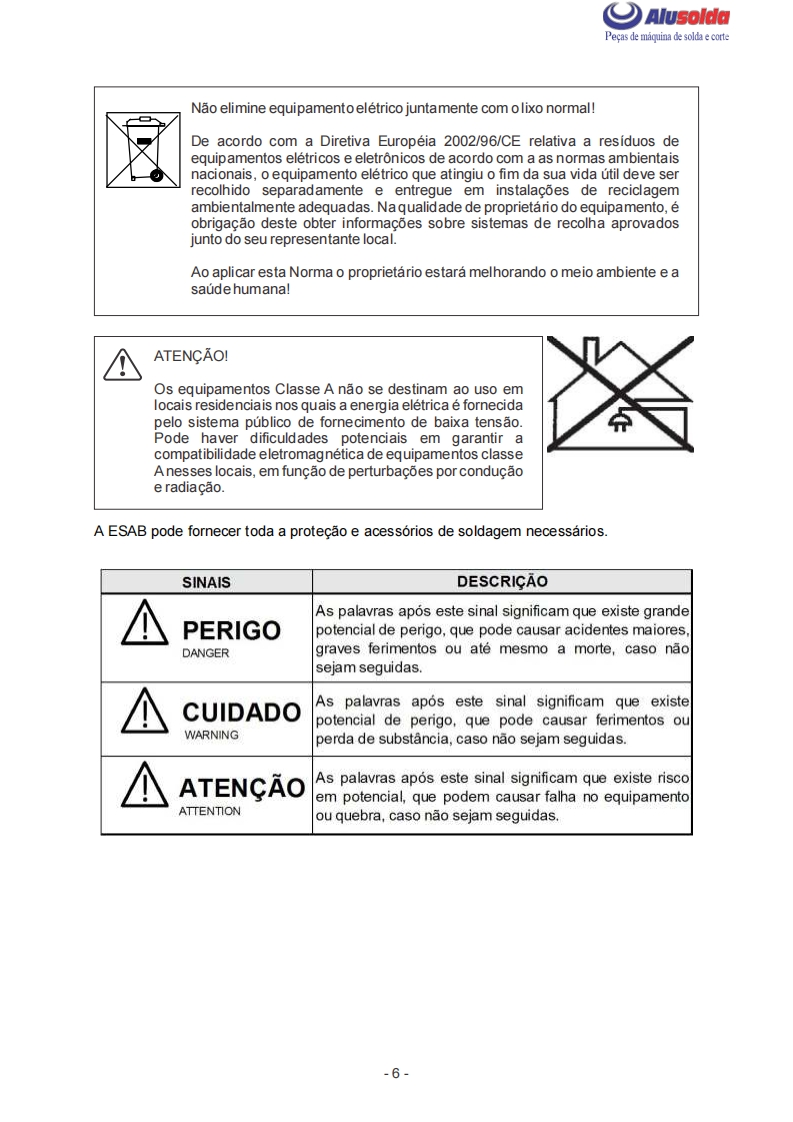 Alusolda
Peças de máquina de solda e corte

Não elimine equipamento elétrico juntamente com o lixo normal!

De acordo com a Diretiva Européia 2002/96/CE relativa a resíduos de equipamentos elétricos e eletrônicos de acordo com a as normas ambientais nacionais, o equipamento elétrico que atingiu o fim da sua vida útil deve ser recolhido separadamente e entregue em instalações de reciclagem ambientalmente adequadas. Na qualidade de proprietário do equipamento, é obrigação deste obter informações sobre sistemas de recolha aprovados junto do seu representante local.

Ao aplicar esta Norma o proprietário estará melhorando o meio ambiente e a saúde humana!

ATENÇÃO!

Os equipamentos Classe A não se destinam ao uso em locais residenciais nos quais a energia elétrica é fornecida pelo sistema público de fornecimento de baixa tensão. Pode haver dificuldades potenciais em garantir a compatibilidade eletromagnética de equipamentos classe A nesses locais, em função de perturbações por condução e radiação.

A ESAB pode fornecer toda a proteção e acessórios de soldagem necessários.

| SINAIS | DESCRIÇÃO |
|---|---|
| PERIGO DANGER | As palavras após este sinal significam que existe grande potencial de perigo, que pode causar acidentes maiores, graves ferimentos ou até mesmo a morte, caso não sejam seguidas. |
| CUIDADO WARNING | As palavras após este sinal significam que existe potencial de perigo, que pode causar ferimentos ou perda de substância, caso não sejam seguidas. |
| ATENÇÃO ATTENTION | As palavras após este sinal significam que existe risco em potencial, que podem causar falha no equipamento ou quebra, caso não sejam seguidas. |

- 6 -